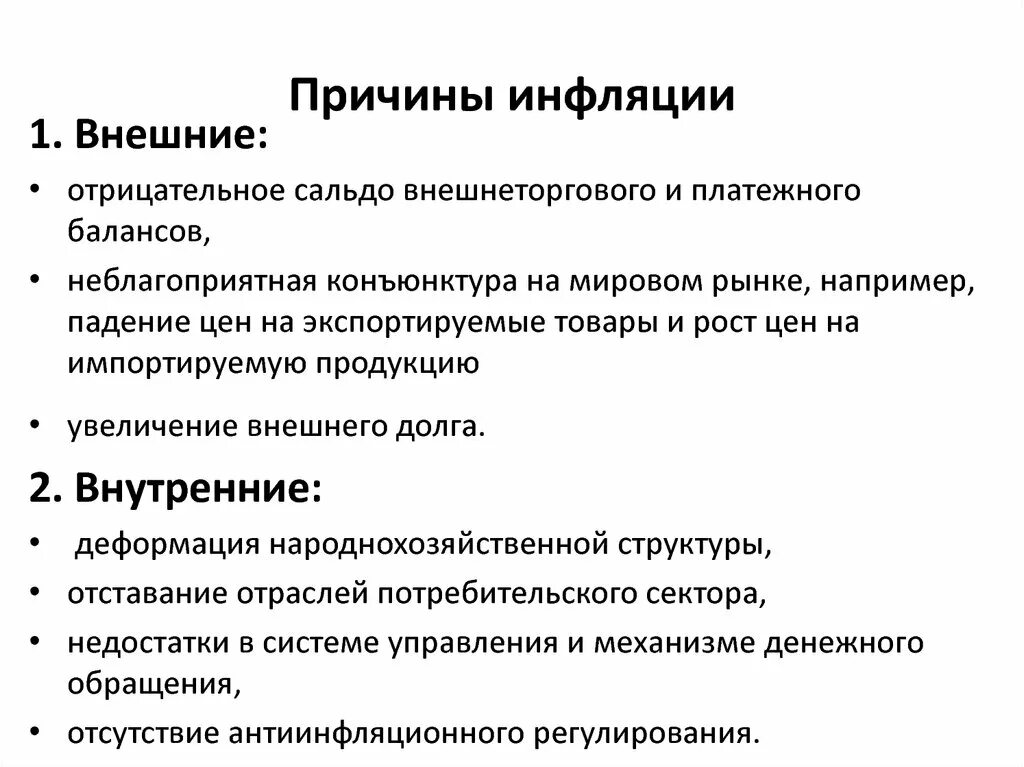 Причины инфляции

1. Внешние:

• отрицательное сальдо внешнеторгового и платежного балансов,

• неблагоприятная конъюнктура на мировом рынке, например, падение цен на экспортируемые товары и рост цен на импортируемую продукцию

• увеличение внешнего долга.

2. Внутренние:

• деформация народнохозяйственной структуры,

• отставание отраслей потребительского сектора,

• недостатки в системе управления и механизме денежного обращения,

• отсутствие антиинфляционного регулирования.